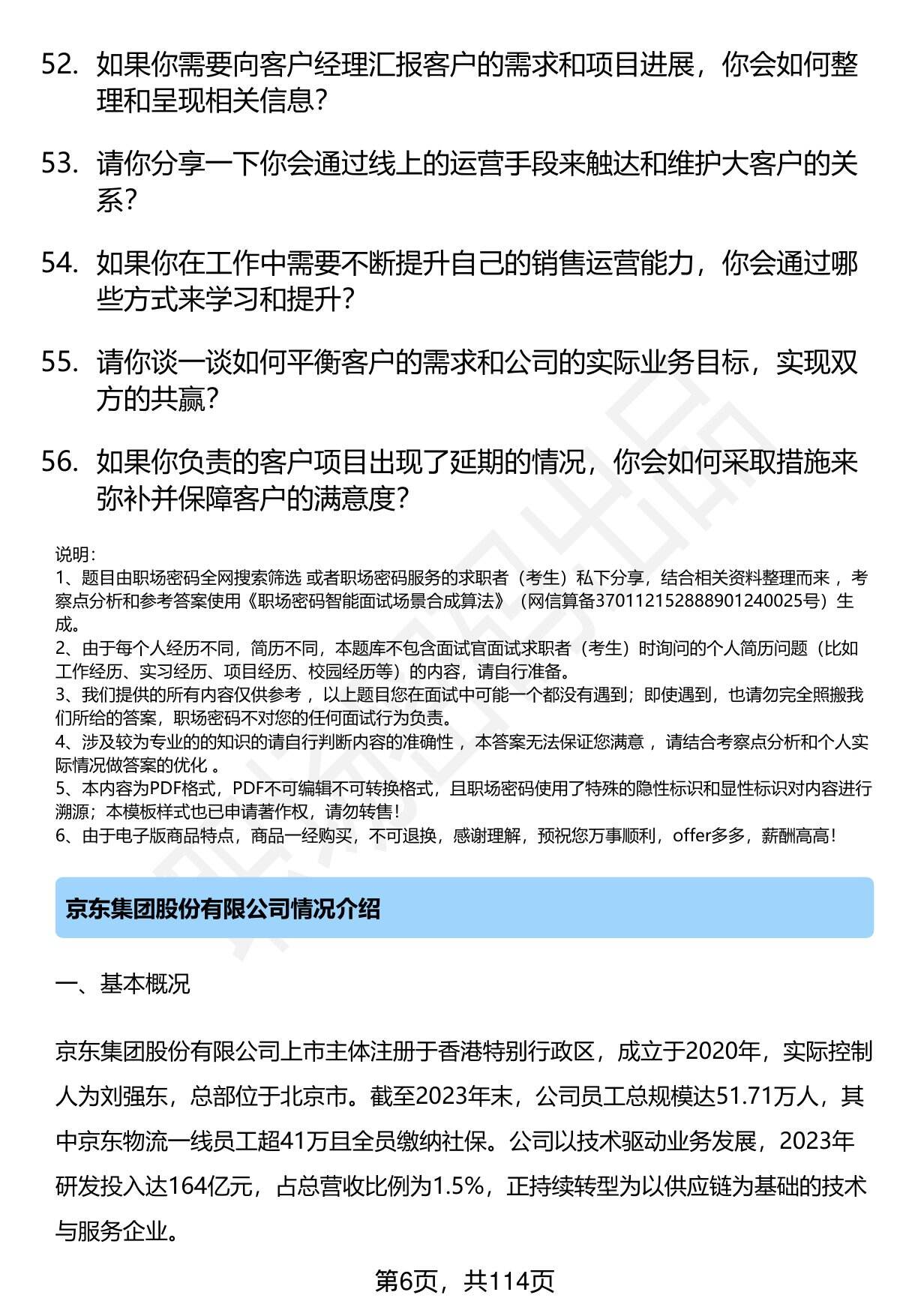 52. 如果你需要向客户经理汇报客户的需求和项目进展，你会如何整理和呈现相关信息？

53. 请你分享一下你会通过线上的运营手段来触达和维护大客户的关系？

54. 如果你在工作中需要不断提升自己的销售运营能力，你会通过哪些方式来学习和提升？

55. 请你谈一谈如何平衡客户的需求和公司的实际业务目标，实现双方的共赢？

56. 如果你负责的客户项目出现了延期的情况，你会如何采取措施来弥补并保障客户的满意度？

说明：
1、题目由职场密码全网搜索筛选 或者职场密码服务的求职者（考生）私下分享，结合相关资料整理而来 ，考察点分析和参考答案使用《职场密码智能面试场景合成算法》（网信算备370112152888901240025号）生成。
2、由于每个人经历不同，简历不同，本题库不包含面试官面试求职者（考生）时询问的个人简历问题（比如工作经历、实习经历、项目经历、校园经历等）的内容，请自行准备。
3、我们提供的所有内容仅供参考 ，以上题目您在面试中可能一个都没有遇到；即使遇到，也请勿完全照搬我们所给的答案，职场密码不对您的任何面试行为负责。
4、涉及较为专业的的知识的请自行判断内容的准确性 ，本答案无法保证您满意 ，请结合考察点分析和个人实际情况做答案的优化 。
5、本内容为PDF格式，PDF不可编辑不可转换格式，且职场密码使用了特殊的隐性标识和显性标识对内容进行溯源；本模板样式也已申请著作权，请勿转售！
6、由于电子版商品特点，商品一经购买，不可退换，感谢理解，预祝您万事顺利，offer多多，薪酬高高！

京东集团股份有限公司情况介绍

一、基本概况

京东集团股份有限公司上市主体注册于香港特别行政区，成立于2020年，实际控制人为刘强东，总部位于北京市。截至2023年末，公司员工总规模达51.71万人，其中京东物流一线员工超41万且全员缴纳社保。公司以技术驱动业务发展，2023年研发投入达164亿元，占总营收比例为1.5%，正持续转型为以供应链为基础的技术与服务企业。

第6页，共114页